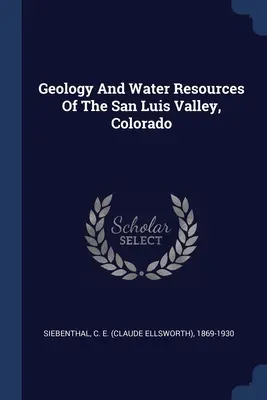 Geology And Water Resources Of The San Luis Valley, Colorado

Scholar
SELECT

SIEBENTHAL, C. E. (CLAUDE ELLSWORTH), 1869-1930